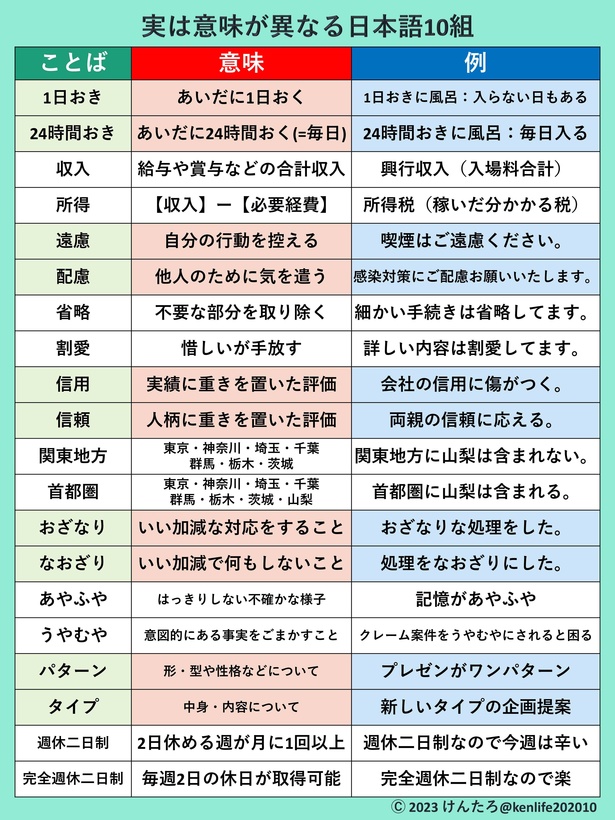 実は意味が異なる日本語10組

| ことば | 意味 | 例 |
|---|---|---|
| 1日おき | あいだに1日おく | 1日おきに風呂：入らない日もある |
| 24時間おき | あいだに24時間おく(=毎日) | 24時間おきに風呂：毎日入る |
| 収入 | 給与や賞与などの合計収入 | 興行収入（入場料合計） |
| 所得 | 【収入】ー【必要経費】 | 所得税（稼いだ分かかる税） |
| 遠慮 | 自分の行動を控える | 喫煙はご遠慮ください。 |
| 配慮 | 他人のために気を遣う | 感染対策にご配慮お願いいたします。 |
| 省略 | 不要な部分を取り除く | 細かい手続きは省略してます。 |
| 割愛 | 惜しいが手放す | 詳しい内容は割愛してます。 |
| 信用 | 実績に重きを置いた評価 | 会社の信用に傷がつく。 |
| 信頼 | 人柄に重きを置いた評価 | 両親の信頼に応える。 |
| 関東地方 | 東京・神奈川・埼玉・千葉 群馬・栃木・茨城 | 関東地方に山梨は含まれない。 |
| 首都圏 | 東京・神奈川・埼玉・千葉 群馬・栃木・茨城・山梨 | 首都圏に山梨は含まれる。 |
| おざなり | いい加減な対応をすること | おざなりな処理をした。 |
| なおざり | いい加減で何もしないこと | 処理をなおざりにした。 |
| あやふや | はっきりしない不確かな様子 | 記憶があやふや |
| うやむや | 意図的にある事実をごまかすこと | クレーム案件をうやむやにされると困る |
| パターン | 形・型や性格などについて | プレゼンがワンパターン |
| タイプ | 中身・内容について | 新しいタイプの企画提案 |
| 週休二日制 | 2日休める週が月に1回以上 | 週休二日制なので今週は辛い |
| 完全週休二日制 | 毎週2日の休日が取得可能 | 完全週休二日制なので楽 |

© 2023 けんたろ@kenlife202010